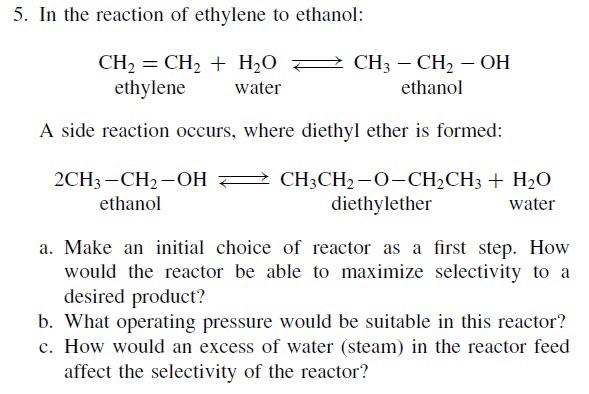 5. In the reaction of ethylene to ethanol:

$\underset{\text{ethylene}}{CH_2 = CH_2} + \underset{\text{water}}{H_2O} \rightleftharpoons \underset{\text{ethanol}}{CH_3 - CH_2 - OH}$

A side reaction occurs, where diethyl ether is formed:

$\underset{\text{ethanol}}{2CH_3-CH_2-OH} \rightleftharpoons \underset{\text{diethylether}}{CH_3CH_2-O-CH_2CH_3} + \underset{\text{water}}{H_2O}$

a. Make an initial choice of reactor as a first step. How would the reactor be able to maximize selectivity to a desired product?
b. What operating pressure would be suitable in this reactor?
c. How would an excess of water (steam) in the reactor feed affect the selectivity of the reactor?